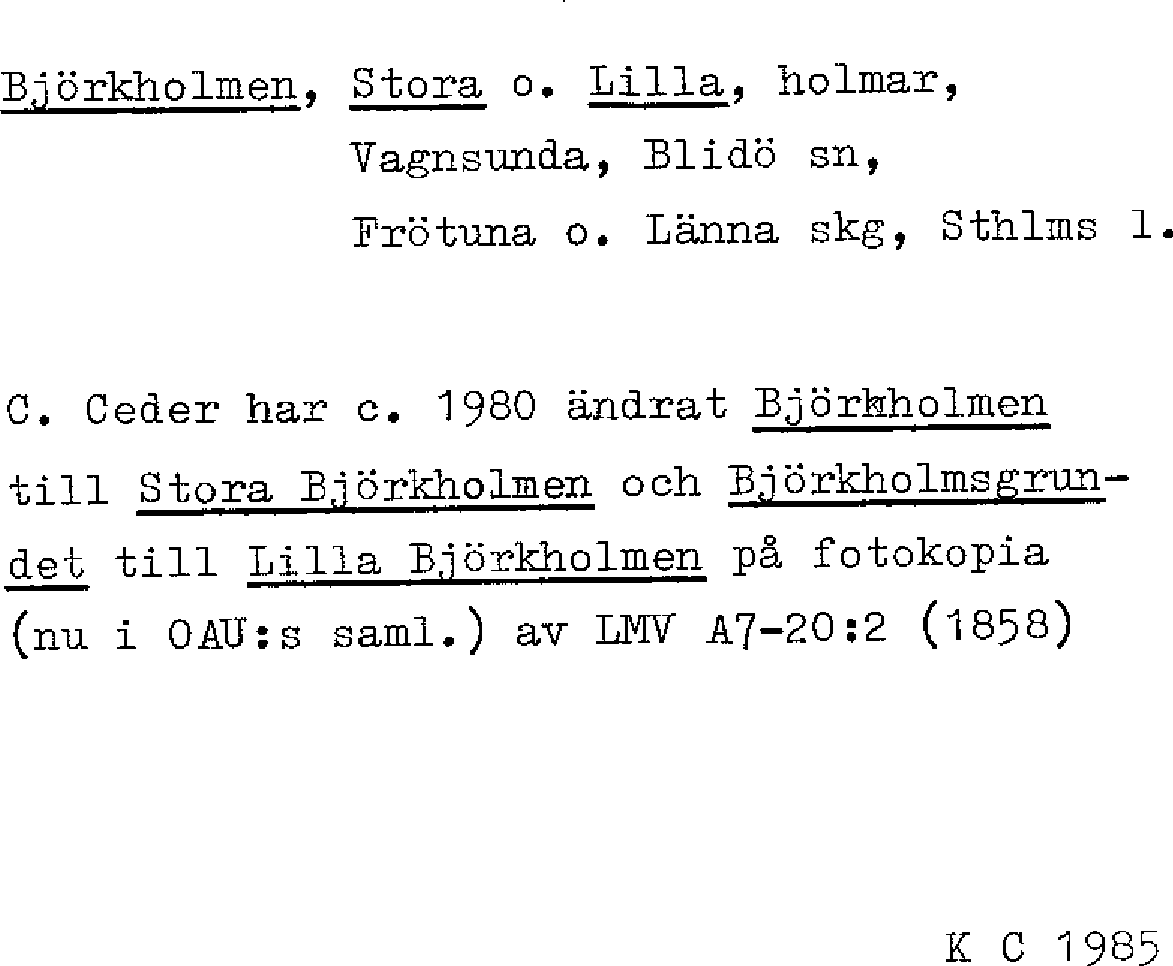 Björkholmen, Stora o. Lilla, holmar,
Vagnsunda, Blidö sn,
Frötuna o. Länna skg, Sthlms l.

C. Ceder har c. 1980 ändrat Björkholmen till Stora Björkholmen och Björkholmsgrundet till Lilla Björkholmen på fotokopia (nu i OAU:s saml.) av LMV A7-20:2 (1858)

K C 1985